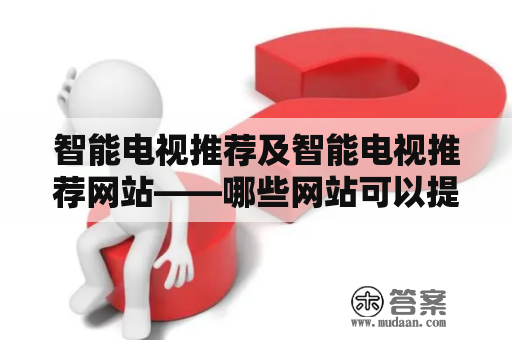 智能电视推荐及智能电视推荐网站——哪些网站可以提

木 答案
www.mudaan.com